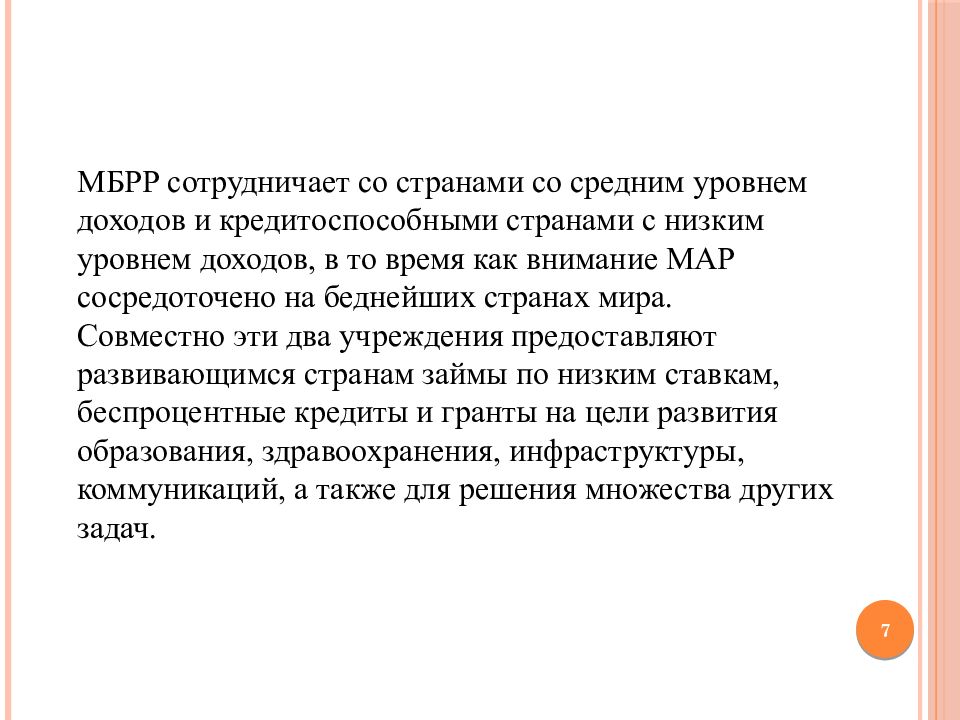 МБРР сотрудничает со странами со средним уровнем доходов и кредитоспособными странами с низким уровнем доходов, в то время как внимание МАР сосредоточено на беднейших странах мира.
Совместно эти два учреждения предоставляют развивающимся странам займы по низким ставкам, беспроцентные кредиты и гранты на цели развития образования, здравоохранения, инфраструктуры, коммуникаций, а также для решения множества других задач.

7